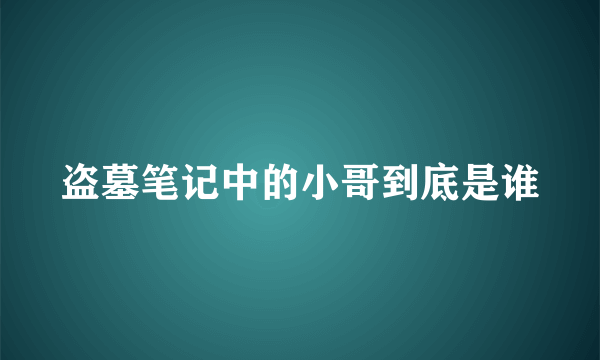 盗墓笔记中的小哥到底是谁